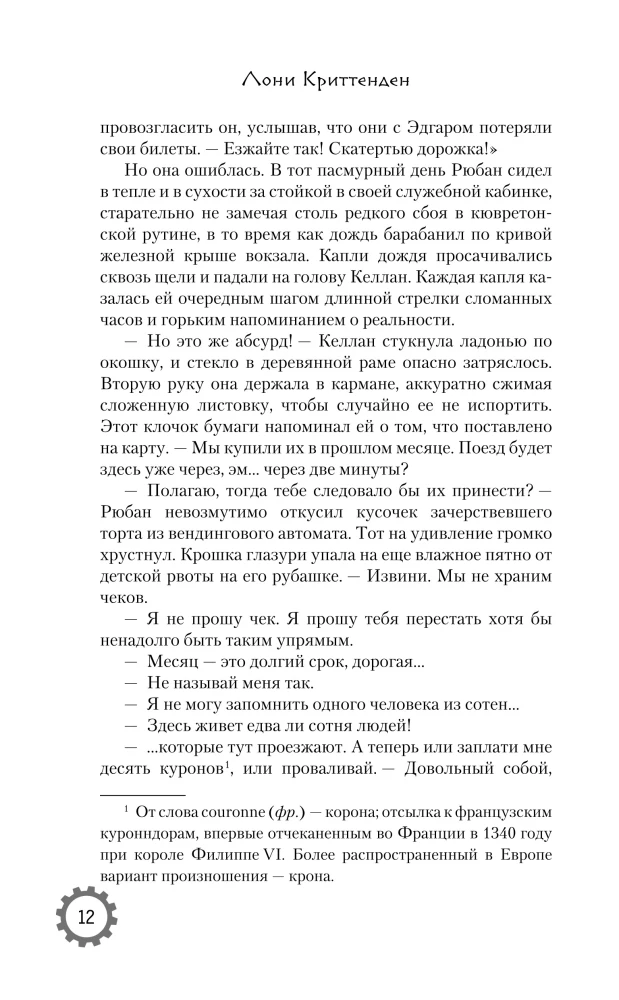 Лони Криттенден

провозгласить он, услышав, что они с Эдгаром потеряли свои билеты. — Езжайте так! Скатертью дорожка!»

Но она ошиблась. В тот пасмурный день Рюбан сидел в тепле и в сухости за стойкой в своей служебной кабинке, старательно не замечая столь редкого сбоя в кювретонской рутине, в то время как дождь барабанил по кривой железной крыше вокзала. Капли дождя просачивались сквозь щели и падали на голову Келлан. Каждая капля казалась ей очередным шагом длинной стрелки сломанных часов и горьким напоминанием о реальности.

— Но это же абсурд! — Келлан стукнула ладонью по окошку, и стекло в деревянной раме опасно затряслось. Вторую руку она держала в кармане, аккуратно сжимая сложенную листовку, чтобы случайно ее не испортить. Этот клочок бумаги напоминал ей о том, что поставлено на карту. — Мы купили их в прошлом месяце. Поезд будет здесь уже через, эм... через две минуты?

— Полагаю, тогда тебе следовало бы их принести? — Рюбан невозмутимо откусил кусочек зачерствевшего торта из вендингового автомата. Тот на удивление громко хрустнул. Крошка глазури упала на еще влажное пятно от детской рвоты на его рубашке. — Извини. Мы не храним чеков.

— Я не прошу чек. Я прошу тебя перестать хотя бы ненадолго быть таким упрямым.

— Месяц — это долгий срок, дорогая...

— Не называй меня так.

— Я не могу запомнить одного человека из сотен...

— Здесь живет едва ли сотня людей!

— ...которые тут проезжают. А теперь или заплати мне десять куронов$^{1}$, или проваливай. — Довольный собой,

$^{1}$ От слова couronne (фр.) — корона; отсылка к французским куронндорам, впервые отчеканенным во Франции в 1340 году при короле Филиппе VI. Более распространенный в Европе вариант произношения — крона.

12